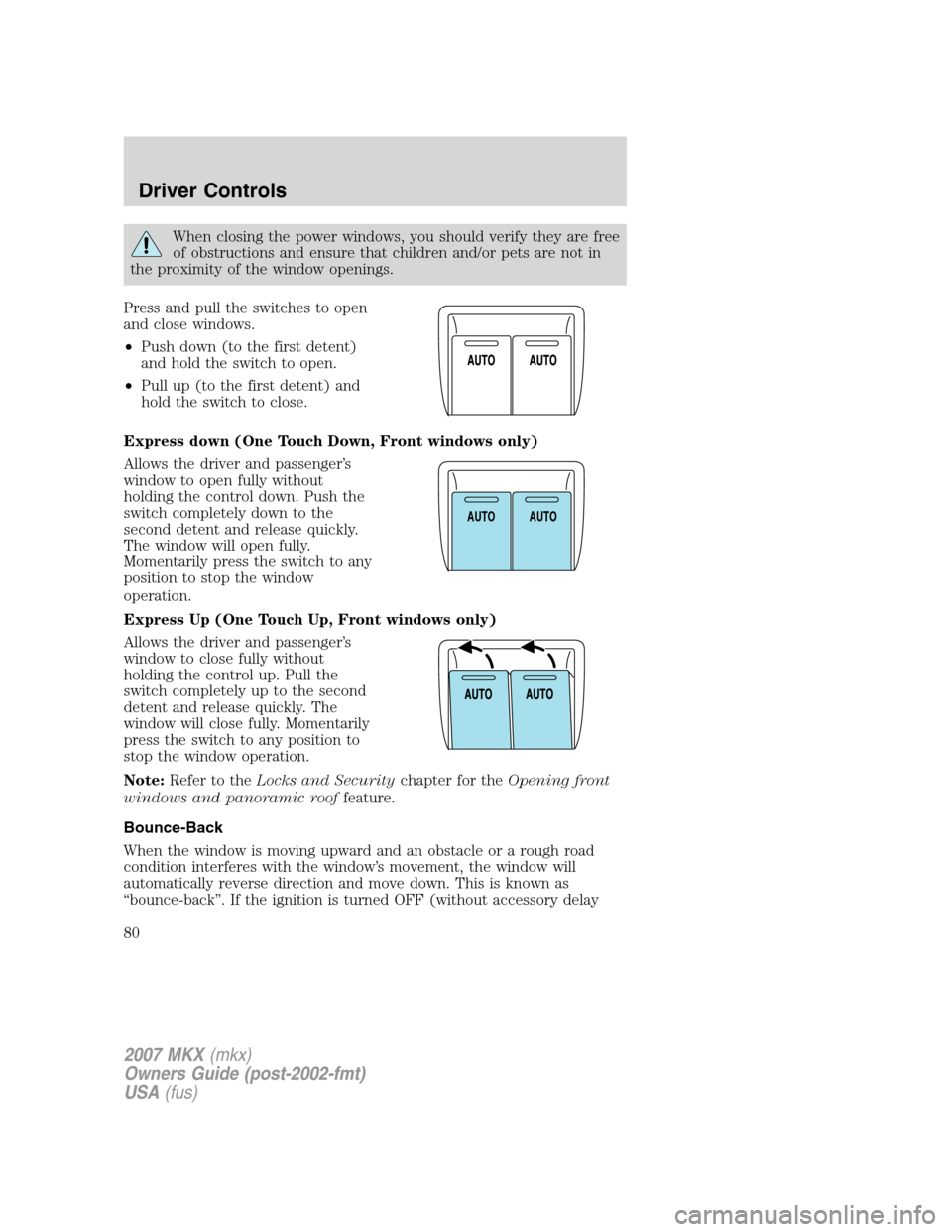 Driver Controls

When closing the power windows, you should verify they are free of obstructions and ensure that children and/or pets are not in the proximity of the window openings.

Press and pull the switches to open and close windows.

• Push down (to the first detent) and hold the switch to open.

• Pull up (to the first detent) and hold the switch to close.

AUTO AUTO

Express down (One Touch Down, Front windows only)

Allows the driver and passenger's window to open fully without holding the control down. Push the switch completely down to the second detent and release quickly. The window will open fully. Momentarily press the switch to any position to stop the window operation.

AUTO AUTO

Express Up (One Touch Up, Front windows only)

Allows the driver and passenger's window to close fully without holding the control up. Pull the switch completely up to the second detent and release quickly. The window will close fully. Momentarily press the switch to any position to stop the window operation.

AUTO AUTO

Note: Refer to the Locks and Security chapter for the Opening front windows and panoramic roof feature.

Bounce-Back

When the window is moving upward and an obstacle or a rough road condition interferes with the window's movement, the window will automatically reverse direction and move down. This is known as "bounce-back". If the ignition is turned OFF (without accessory delay

80

2007 MKX (mkx)
Owners Guide (post-2002-fmt)
USA (fus)

carmanualsonline.info